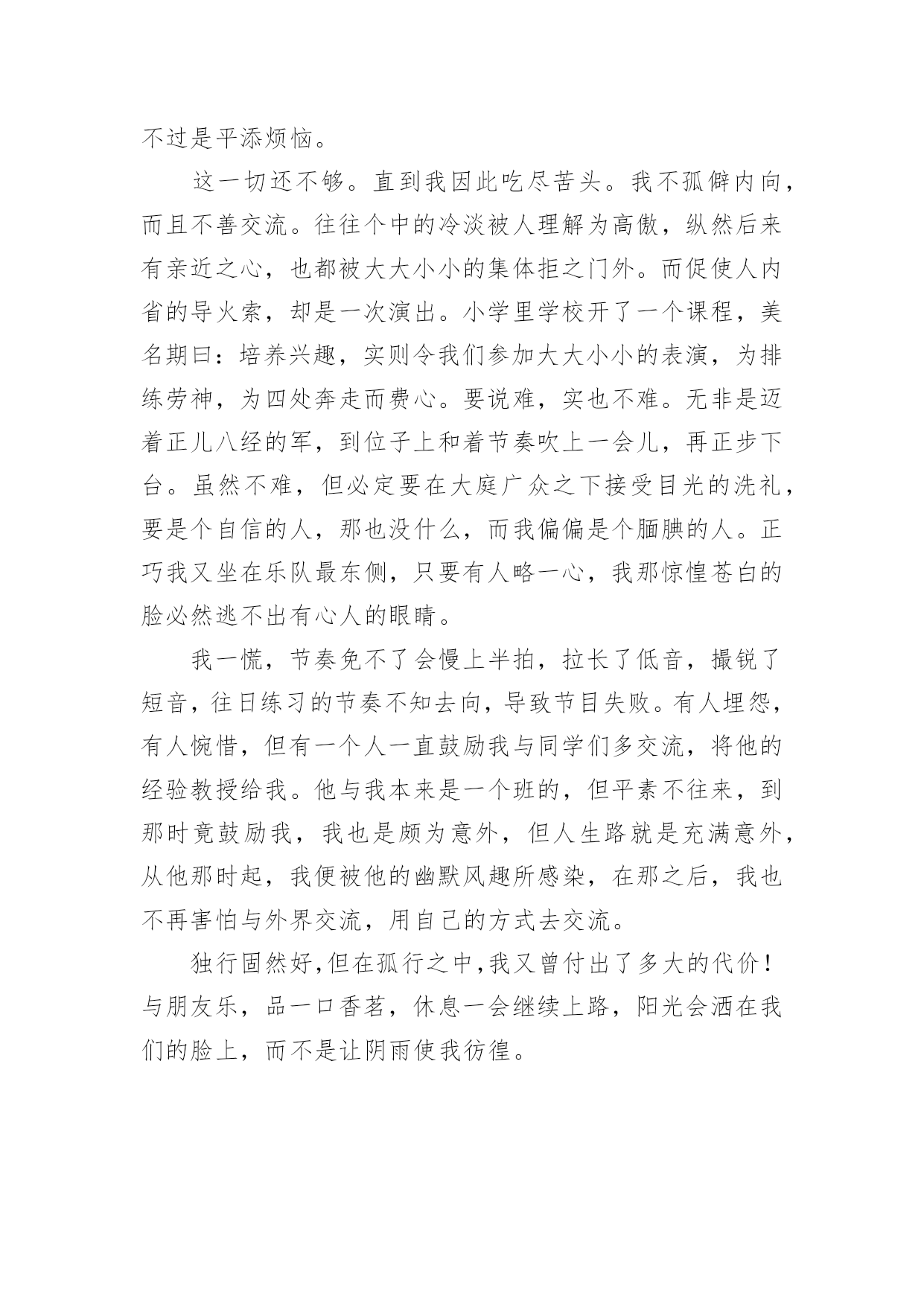 不过是平添烦恼。

这一切还不够。直到我因此吃尽苦头。我不孤僻内向，而且不善交流。往往个中的冷淡被人理解为高傲，纵然后来有亲近之心，也都被大大小小的集体拒之门外。而促使人内省的导火索，却是一次演出。小学里学校开了一个课程，美名期曰：培养兴趣，实则令我们参加大大小小的表演，为排练劳神，为四处奔走而费心。要说难，实也不难。无非是迈着正儿八经的军，到位子上和着节奏吹上一会儿，再正步下台。虽然不难，但必定要在大庭广众之下接受目光的洗礼，要是个自信的人，那也没什么，而我偏偏是个腼腆的人。正巧我又坐在乐队最东侧，只要有人略一心，我那惊惶苍白的脸必然逃不出有心人的眼睛。

我一慌，节奏免不了会慢上半拍，拉长了低音，撮锐了短音，往日练习的节奏不知去向，导致节目失败。有人埋怨，有人惋惜，但有一个人一直鼓励我与同学们多交流，将他的经验教授给我。他与我本来是一个班的，但平素不往来，到那时竟鼓励我，我也是颇为意外，但人生路就是充满意外，从他那时起，我便被他的幽默风趣所感染，在那之后，我也不再害怕与外界交流，用自己的方式去交流。

独行固然好,但在孤行之中,我又曾付出了多大的代价！与朋友乐，品一口香茗，休息一会继续上路，阳光会洒在我们的脸上，而不是让阴雨使我彷徨。